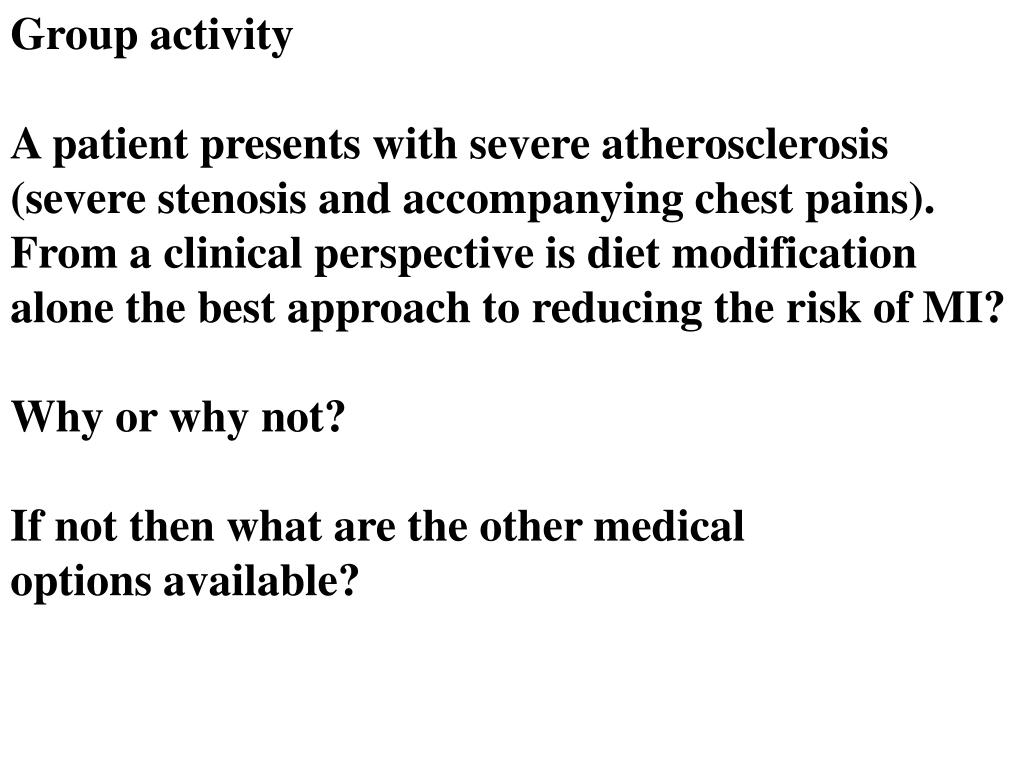 Group activity

A patient presents with severe atherosclerosis (severe stenosis and accompanying chest pains). From a clinical perspective is diet modification alone the best approach to reducing the risk of MI?

Why or why not?

If not then what are the other medical options available?